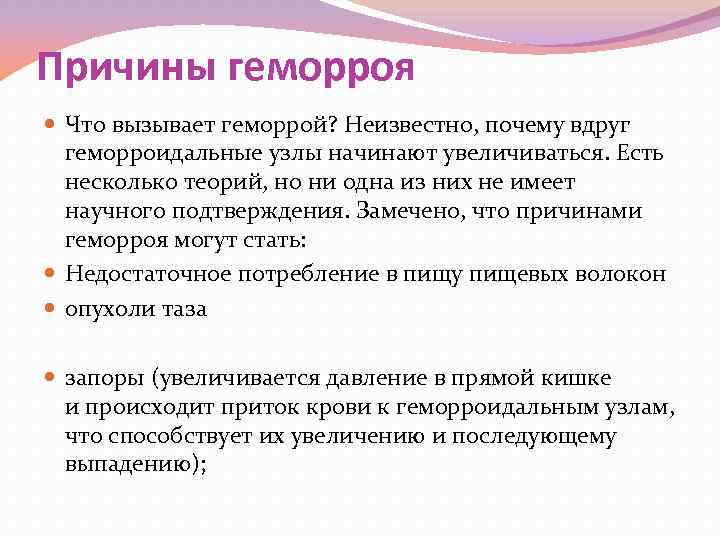 Причины геморроя

Что вызывает геморрой? Неизвестно, почему вдруг геморроидальные узлы начинают увеличиваться. Есть несколько теорий, но ни одна из них не имеет научного подтверждения. Замечено, что причинами геморроя могут стать:

Недостаточное потребление в пищу пищевых волокон

опухоли таза

запоры (увеличивается давление в прямой кишке и происходит приток крови к геморроидальным узлам, что способствует их увеличению и последующему выпадению);